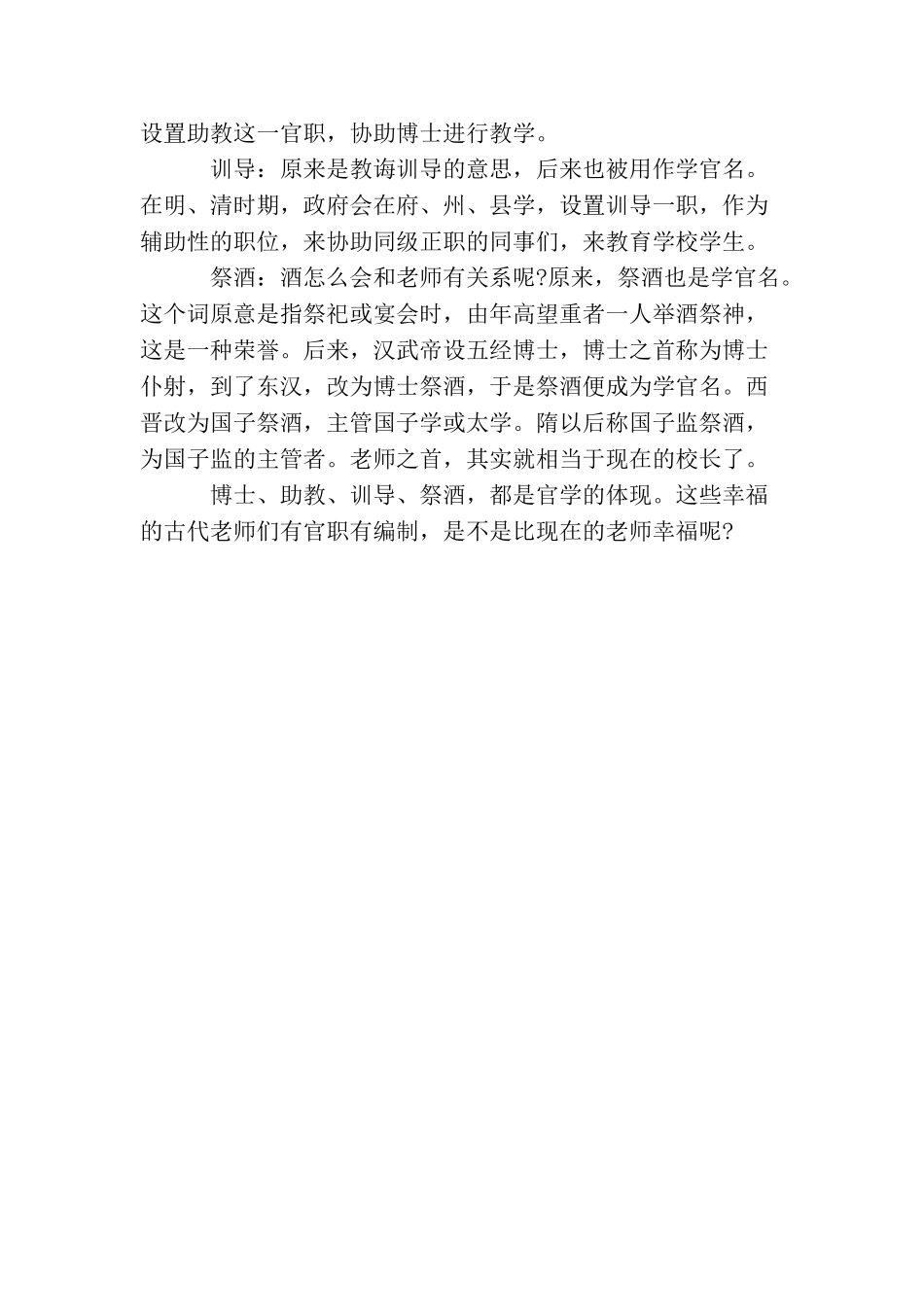 设置助教这一官职，协助博士进行教学。

训导：原来是教诲训导的意思，后来也被用作学官名。在明、清时期，政府会在府、州、县学，设置训导一职，作为辅助性的职位，来协助同级正职的同事们，来教育学校学生。

祭酒：酒怎么会和老师有关系呢?原来，祭酒也是学官名。这个词原意是指祭祀或宴会时，由年高望重者一人举酒祭神，这是一种荣誉。后来，汉武帝设五经博士，博士之首称为博士仆射，到了东汉，改为博士祭酒，于是祭酒便成为学官名。西晋改为国子祭酒，主管国子学或太学。隋以后称国子监祭酒，为国子监的主管者。老师之首，其实就相当于现在的校长了。

博士、助教、训导、祭酒，都是官学的体现。这些幸福的古代老师们有官职有编制，是不是比现在的老师幸福呢?